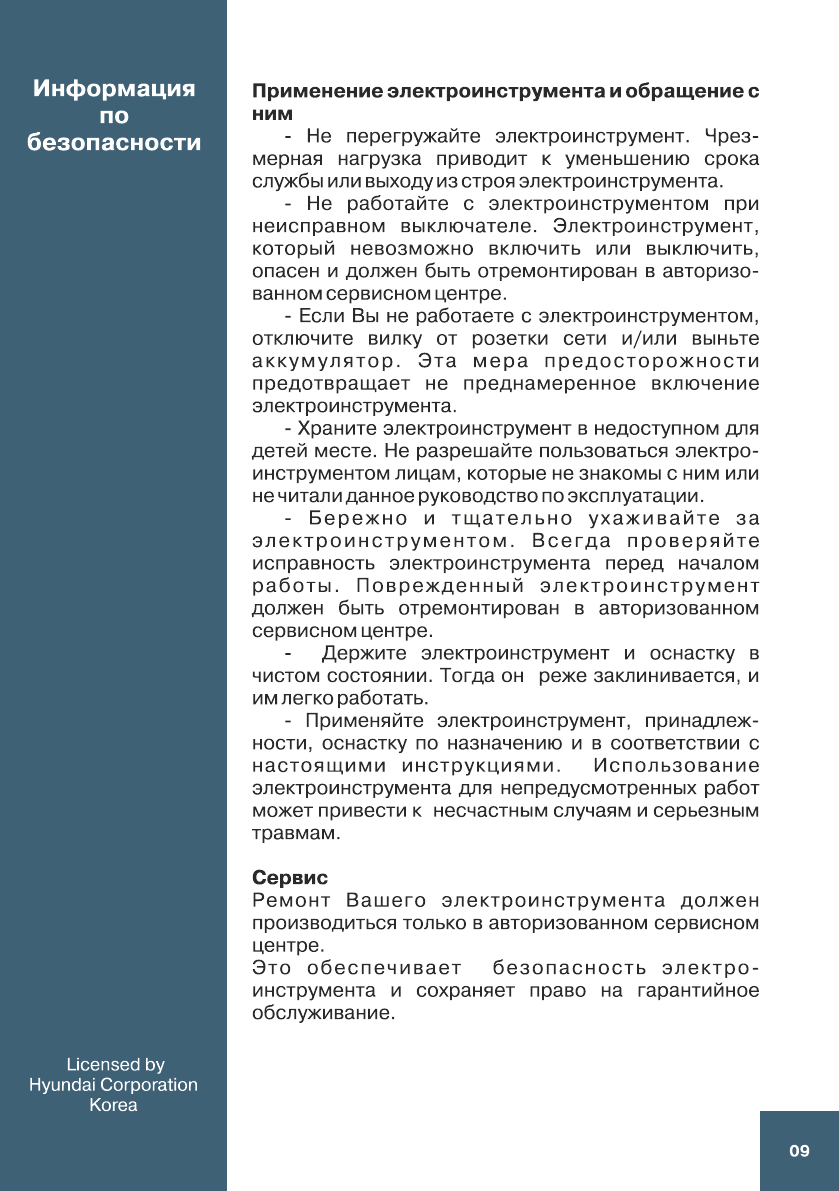 Информация по безопасности

Применение электроинструмента и обращение с ним

- Не перегружайте электроинструмент. Чрезмерная нагрузка приводит к уменьшению срока службы или выходу из строя электроинструмента.

- Не работайте с электроинструментом при неисправном выключателе. Электроинструмент, который невозможно включить или выключить, опасен и должен быть отремонтирован в авторизованном сервисном центре.

- Если Вы не работаете с электроинструментом, отключите вилку от розетки сети и/или выньте аккумулятор. Эта мера предосторожности предотвращает не преднамеренное включение электроинструмента.

- Храните электроинструмент в недоступном для детей месте. Не разрешайте пользоваться электроинструментом лицам, которые не знакомы с ним или не читали данное руководство по эксплуатации.

- Бережно и тщательно ухаживайте за электроинструментом. Всегда проверяйте исправность электроинструмента перед началом работы. Поврежденный электроинструмент должен быть отремонтирован в авторизованном сервисном центре.

- Держите электроинструмент и оснастку в чистом состоянии. Тогда он реже заклинивается, и им легко работать.

- Применяйте электроинструмент, принадлежности, оснастку по назначению и в соответствии с настоящими инструкциями. Использование электроинструмента для непредусмотренных работ может привести к несчастным случаям и серьезным травмам.

Сервис

Ремонт Вашего электроинструмента должен производиться только в авторизованном сервисном центре.
Это обеспечивает безопасность электроинструмента и сохраняет право на гарантийное обслуживание.

Licensed by
Hyundai Corporation
Korea

09